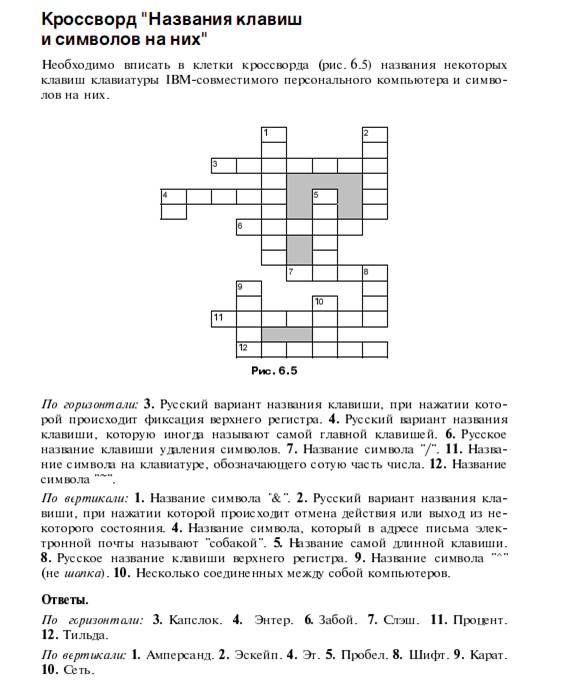 Кроссворд "Названия клавиш и символов на них"

Необходимо вписать в клетки кроссворда (рис. 6.5) названия некоторых клавиш клавиатуры IBM-совместимого персонального компьютера и символов на них.

1
2
3
4
5
6
7
8
9
10
11
12

Рис. 6.5

По горизонтали: 3. Русский вариант названия клавиши, при нажатии которой происходит фиксация верхнего регистра. 4. Русский вариант названия клавиши, которую иногда называют самой главной клавишей. 6. Русское название клавиши удаления символов. 7. Название символа "/". 11. Название символа на клавиатуре, обозначающего сотую часть числа. 12. Название символа "~".

По вертикали: 1. Название символа "&". 2. Русский вариант названия клавиши, при нажатии которой происходит отмена действия или выход из некоторого состояния. 4. Название символа, который в адресе письма электронной почты называют "собакой". 5. Название самой длинной клавиши. 8. Русское название клавиши верхнего регистра. 9. Название символа "^" (не шапка). 10. Несколько соединенных между собой компьютеров.

Ответы.

По горизонтали: 3. Капслок. 4. Энтер. 6. Забой. 7. Слэш. 11. Процент. 12. Тильда.

По вертикали: 1. Амперсанд. 2. Эскейп. 4. Эт. 5. Пробел. 8. Шифт. 9. Карат. 10. Сеть.